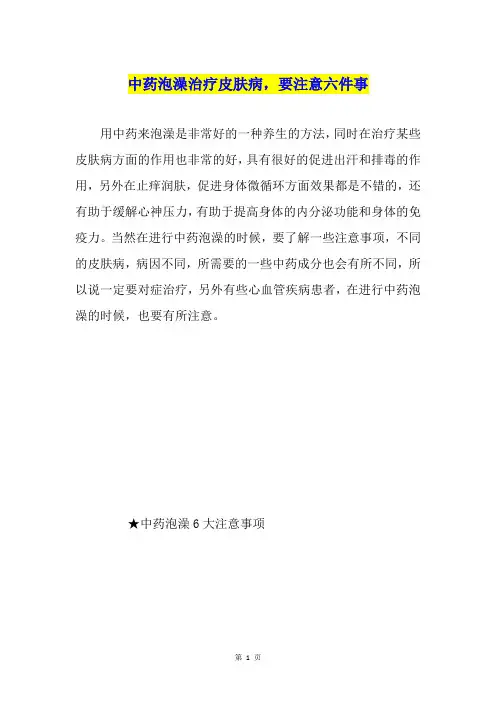 中药泡澡治疗皮肤病，要注意六件事

用中药来泡澡是非常好的一种养生的方法，同时在治疗某些皮肤病方面的作用也非常的好，具有很好的促进出汗和排毒的作用，另外在止痒润肤，促进身体微循环方面效果都是不错的，还有助于缓解心神压力，有助于提高身体的内分泌功能和身体的免疫力。当然在进行中药泡澡的时候，要了解一些注意事项，不同的皮肤病，病因不同，所需要的一些中药成分也会有所不同，所以说一定要对症治疗，另外有些心血管疾病患者，在进行中药泡澡的时候，也要有所注意。

★中药泡澡 6 大注意事项

第 1 页